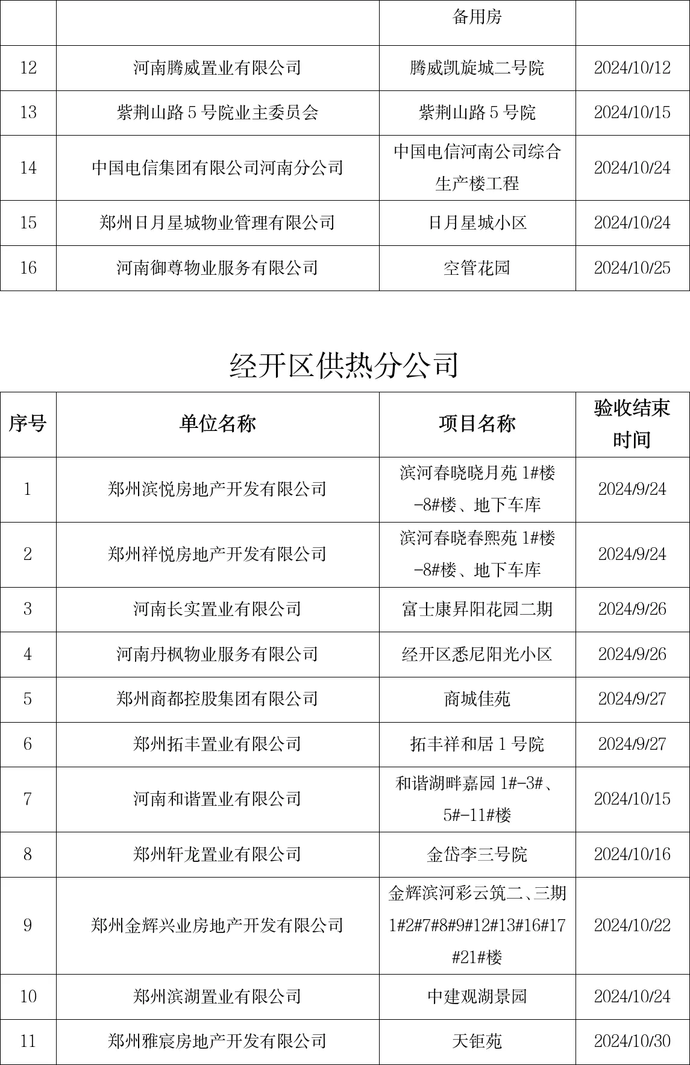 |  |  | 备用房 |  |
|---|---|---|---|
| 12 | 河南腾威置业有限公司 | 腾威凯旋城二号院 | 2024/10/12 |
| 13 | 紫荆山路 5 号院业主委员会 | 紫荆山路 5 号院 | 2024/10/15 |
| 14 | 中国电信集团有限公司河南分公司 | 中国电信河南公司综合生产楼工程 | 2024/10/24 |
| 15 | 郑州日月星城物业管理有限公司 | 日月星城小区 | 2024/10/24 |
| 16 | 河南御尊物业服务有限公司 | 空管花园 | 2024/10/25 |

经开区供热分公司

| 序号 | 单位名称 | 项目名称 | 验收结束时间 |
|---|---|---|---|
| 1 | 郑州滨悦房地产开发有限公司 | 滨河春晓晓月苑 1#楼-8#楼、地下车库 | 2024/9/24 |
| 2 | 郑州祥悦房地产开发有限公司 | 滨河春晓春熙苑 1#楼-8#楼、地下车库 | 2024/9/24 |
| 3 | 河南长实置业有限公司 | 富士康昇阳花园二期 | 2024/9/26 |
| 4 | 河南丹枫物业服务有限公司 | 经开区悉尼阳光小区 | 2024/9/26 |
| 5 | 郑州商都控股集团有限公司 | 商城佳苑 | 2024/9/27 |
| 6 | 郑州拓丰置业有限公司 | 拓丰祥和居 1 号院 | 2024/9/27 |
| 7 | 河南和谐置业有限公司 | 和谐湖畔嘉园 1#-3#、5#-11#楼 | 2024/10/15 |
| 8 | 郑州轩龙置业有限公司 | 金岱李三号院 | 2024/10/16 |
| 9 | 郑州金辉兴业房地产开发有限公司 | 金辉滨河彩云筑二、三期 1#2#7#8#9#12#13#16#17#21#楼 | 2024/10/22 |
| 10 | 郑州滨湖置业有限公司 | 中建观湖景园 | 2024/10/24 |
| 11 | 郑州雅宸房地产开发有限公司 | 天钜苑 | 2024/10/30 |